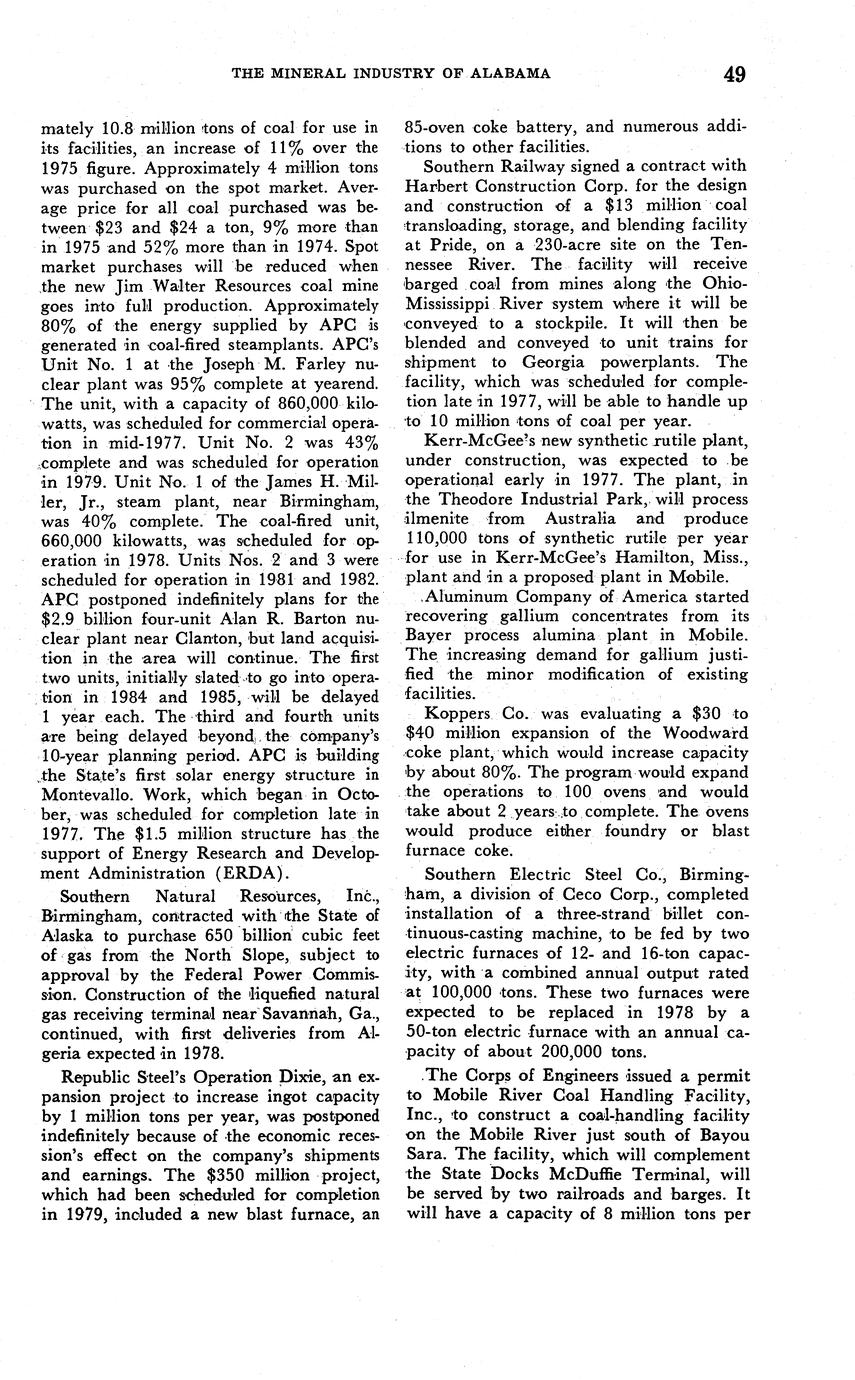 THE MINERAL INDUSTRY OF ALABAMA 49

mately 10.8 million tons of coal for use in its facilities, an increase of 11% over the 1975 figure. Approximately 4 million tons was purchased on the spot market. Average price for all coal purchased was between \$23 and \$24 a ton, 9% more than in 1975 and 52% more than in 1974. Spot market purchases will be reduced when the new Jim Walter Resources coal mine goes into full production. Approximately 80% of the energy supplied by APC is generated in coal-fired steamplants. APC's Unit No. 1 at the Joseph M. Farley nuclear plant was 95% complete at yearend. The unit, with a capacity of 860,000 kilowatts, was scheduled for commercial operation in mid-1977. Unit No. 2 was 43% complete and was scheduled for operation in 1979. Unit No. 1 of the James H. Miller, Jr., steam plant, near Birmingham, was 40% complete. The coal-fired unit, 660,000 kilowatts, was scheduled for operation in 1978. Units Nos. 2 and 3 were scheduled for operation in 1981 and 1982. APC postponed indefinitely plans for the \$2.9 billion four-unit Alan R. Barton nuclear plant near Clanton, but land acquisition in the area will continue. The first two units, initially slated to go into operation in 1984 and 1985, will be delayed 1 year each. The third and fourth units are being delayed beyond the company's 10-year planning period. APC is building the State's first solar energy structure in Montevallo. Work, which began in October, was scheduled for completion late in 1977. The \$1.5 million structure has the support of Energy Research and Development Administration (ERDA).

Southern Natural Resources, Inc., Birmingham, contracted with the State of Alaska to purchase 650 billion cubic feet of gas from the North Slope, subject to approval by the Federal Power Commission. Construction of the liquefied natural gas receiving terminal near Savannah, Ga., continued, with first deliveries from Algeria expected in 1978.

Republic Steel's Operation Dixie, an expansion project to increase ingot capacity by 1 million tons per year, was postponed indefinitely because of the economic recession's effect on the company's shipments and earnings. The \$350 million project, which had been scheduled for completion in 1979, included a new blast furnace, an 85-oven coke battery, and numerous additions to other facilities.

Southern Railway signed a contract with Harbert Construction Corp. for the design and construction of a \$13 million coal transloading, storage, and blending facility at Pride, on a 230-acre site on the Tennessee River. The facility will receive barged coal from mines along the Ohio-Mississippi River system where it will be conveyed to a stockpile. It will then be blended and conveyed to unit trains for shipment to Georgia powerplants. The facility, which was scheduled for completion late in 1977, will be able to handle up to 10 million tons of coal per year.

Kerr-McGee's new synthetic rutile plant, under construction, was expected to be operational early in 1977. The plant, in the Theodore Industrial Park, will process ilmenite from Australia and produce 110,000 tons of synthetic rutile per year for use in Kerr-McGee's Hamilton, Miss., plant and in a proposed plant in Mobile.

Aluminum Company of America started recovering gallium concentrates from its Bayer process alumina plant in Mobile. The increasing demand for gallium justified the minor modification of existing facilities.

Koppers Co. was evaluating a \$30 to \$40 million expansion of the Woodward coke plant, which would increase capacity by about 80%. The program would expand the operations to 100 ovens and would take about 2 years to complete. The ovens would produce either foundry or blast furnace coke.

Southern Electric Steel Co., Birmingham, a division of Ceco Corp., completed installation of a three-strand billet continuous-casting machine, to be fed by two electric furnaces of 12- and 16-ton capacity, with a combined annual output rated at 100,000 tons. These two furnaces were expected to be replaced in 1978 by a 50-ton electric furnace with an annual capacity of about 200,000 tons.

The Corps of Engineers issued a permit to Mobile River Coal Handling Facility, Inc., to construct a coal-handling facility on the Mobile River just south of Bayou Sara. The facility, which will complement the State Docks McDuffie Terminal, will be served by two railroads and barges. It will have a capacity of 8 million tons per